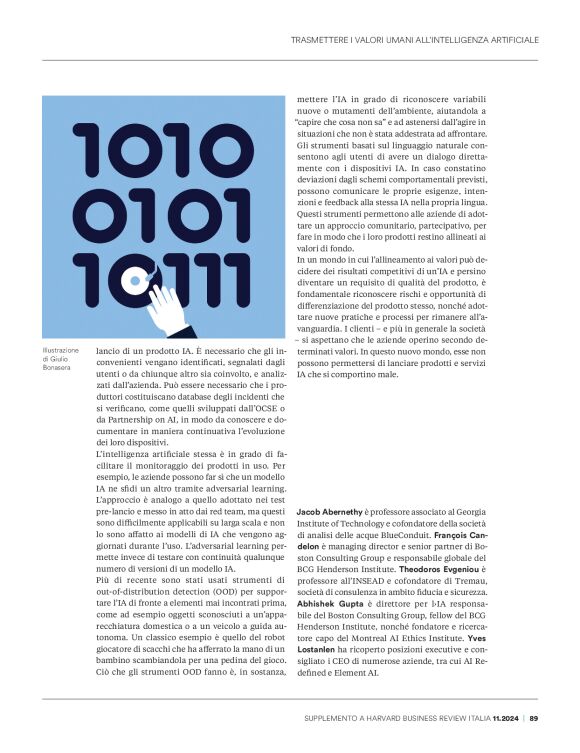 TRASMETTERE I VALORI UMANI ALL'INTELLIGENZA ARTIFICIALE

1010
0101
10111

Illustrazione di Giulio Bonasera

lancio di un prodotto IA. È necessario che gli inconvenienti vengano identificati, segnalati dagli utenti o da chiunque altro sia coinvolto, e analizzati dall'azienda. Può essere necessario che i produttori costituiscano database degli incidenti che si verificano, come quelli sviluppati dall'OCSE o da Partnership on AI, in modo da conoscere e documentare in maniera continuativa l'evoluzione dei loro dispositivi.
L'intelligenza artificiale stessa è in grado di facilitare il monitoraggio dei prodotti in uso. Per esempio, le aziende possono far sì che un modello IA ne sfidi un altro tramite adversarial learning. L'approccio è analogo a quello adottato nei test pre-lancio e messo in atto dai red team, ma questi sono difficilmente applicabili su larga scala e non lo sono affatto ai modelli di IA che vengono aggiornati durante l'uso. L'adversarial learning permette invece di testare con continuità qualunque numero di versioni di un modello IA.
Più di recente sono stati usati strumenti di out-of-distribution detection (OOD) per supportare l'IA di fronte a elementi mai incontrati prima, come ad esempio oggetti sconosciuti a un'apparecchiatura domestica o a un veicolo a guida autonoma. Un classico esempio è quello del robot giocatore di scacchi che ha afferrato la mano di un bambino scambiandola per una pedina del gioco. Ciò che gli strumenti OOD fanno è, in sostanza, mettere l'IA in grado di riconoscere variabili nuove o mutamenti dell'ambiente, aiutandola a "capire che cosa non sa" e ad astenersi dall'agire in situazioni che non è stata addestrata ad affrontare. Gli strumenti basati sul linguaggio naturale consentono agli utenti di avere un dialogo direttamente con i dispositivi IA. In caso constatino deviazioni dagli schemi comportamentali previsti, possono comunicare le proprie esigenze, intenzioni e feedback alla stessa IA nella propria lingua. Questi strumenti permettono alle aziende di adottare un approccio comunitario, partecipativo, per fare in modo che i loro prodotti restino allineati ai valori di fondo.
In un mondo in cui l'allineamento ai valori può decidere dei risultati competitivi di un'IA e persino diventare un requisito di qualità del prodotto, è fondamentale riconoscere rischi e opportunità di differenziazione del prodotto stesso, nonché adottare nuove pratiche e processi per rimanere all'avanguardia. I clienti – e più in generale la società – si aspettano che le aziende operino secondo determinati valori. In questo nuovo mondo, esse non possono permettersi di lanciare prodotti e servizi IA che si comportino male.

Jacob Abernethy è professore associato al Georgia Institute of Technology e cofondatore della società di analisi delle acque BlueConduit. François Candelon è managing director e senior partner di Boston Consulting Group e responsabile globale del BCG Henderson Institute. Theodoros Evgeniou è professore all'INSEAD e cofondatore di Tremau, società di consulenza in ambito fiducia e sicurezza. Abhishek Gupta è direttore per l-IA responsabile del Boston Consulting Group, fellow del BCG Henderson Institute, nonché fondatore e ricercatore capo del Montreal AI Ethics Institute. Yves Lostanlen ha ricoperto posizioni executive e consigliato i CEO di numerose aziende, tra cui AI Redefined e Element AI.

SUPPLEMENTO A HARVARD BUSINESS REVIEW ITALIA 11.2024 | 89